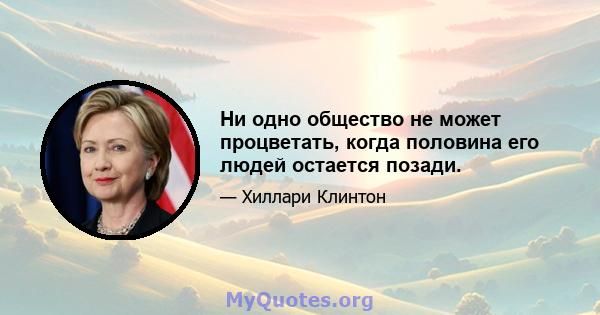 Ни одно общество не может процветать, когда половина его людей остается позади.

— Хиллари Клинтон

MyQuotes.org